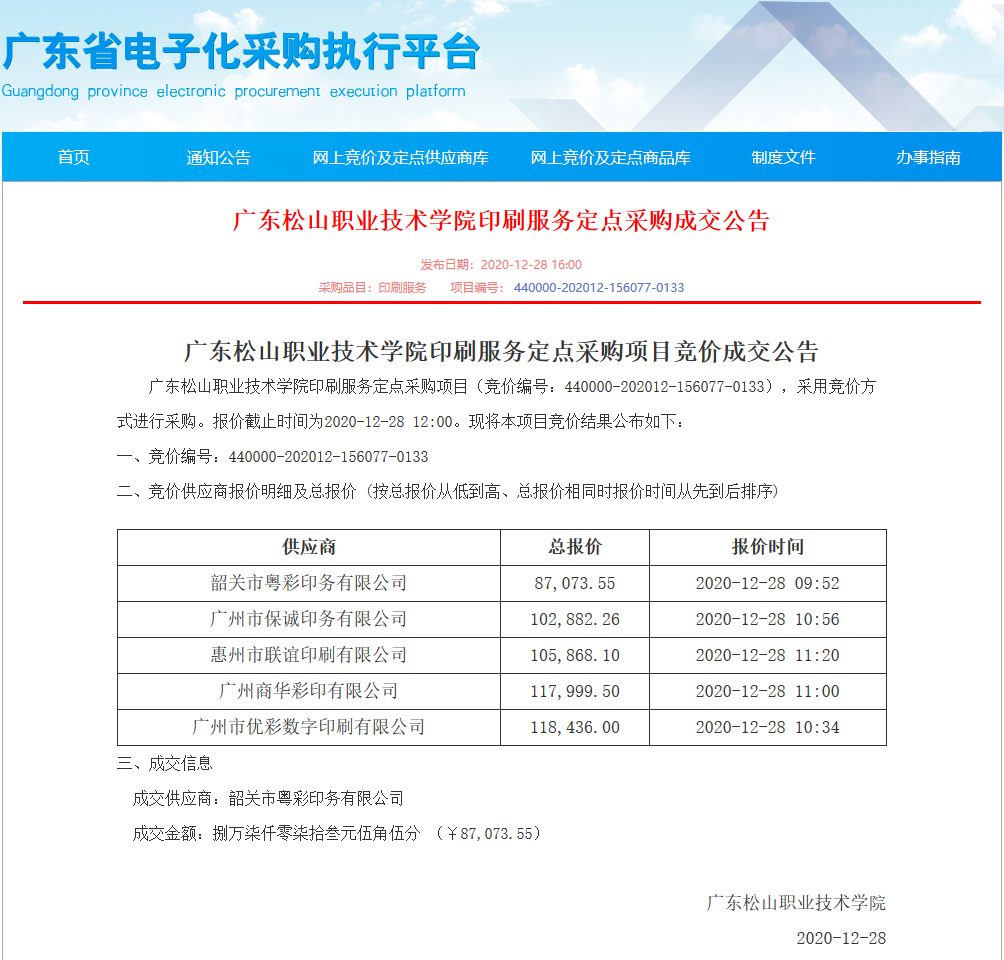 广东省电子化采购执行平台
Guangdong province electronic procurement execution platform

首页 通知公告 网上竞价及定点供应商库 网上竞价及定点商品库 制度文件 办事指南

广东松山职业技术学院印刷服务定点采购成交公告

发布日期：2020-12-28 16:00
采购品目：印刷服务 项目编号：440000-202012-156077-0133

广东松山职业技术学院印刷服务定点采购项目竞价成交公告

广东松山职业技术学院印刷服务定点采购项目（竞价编号：440000-202012-156077-0133），采用竞价方式进行采购。报价截止时间为2020-12-28 12:00。现将本项目竞价结果公布如下：

一、竞价编号：440000-202012-156077-0133

二、竞价供应商报价明细及总报价（按总报价从低到高、总报价相同时报价时间从先到后排序）

| 供应商 | 总报价 | 报价时间 |
|---|---|---|
| 韶关市粤彩印务有限公司 | 87,073.55 | 2020-12-28 09:52 |
| 广州市保诚印务有限公司 | 102,882.26 | 2020-12-28 10:56 |
| 惠州市联谊印刷有限公司 | 105,868.10 | 2020-12-28 11:20 |
| 广州商华彩印有限公司 | 117,999.50 | 2020-12-28 11:00 |
| 广州市优彩数字印刷有限公司 | 118,436.00 | 2020-12-28 10:34 |

三、成交信息

成交供应商：韶关市粤彩印务有限公司

成交金额：捌万柒仟零柒拾叁元伍角伍分 （￥87,073.55）

广东松山职业技术学院

2020-12-28